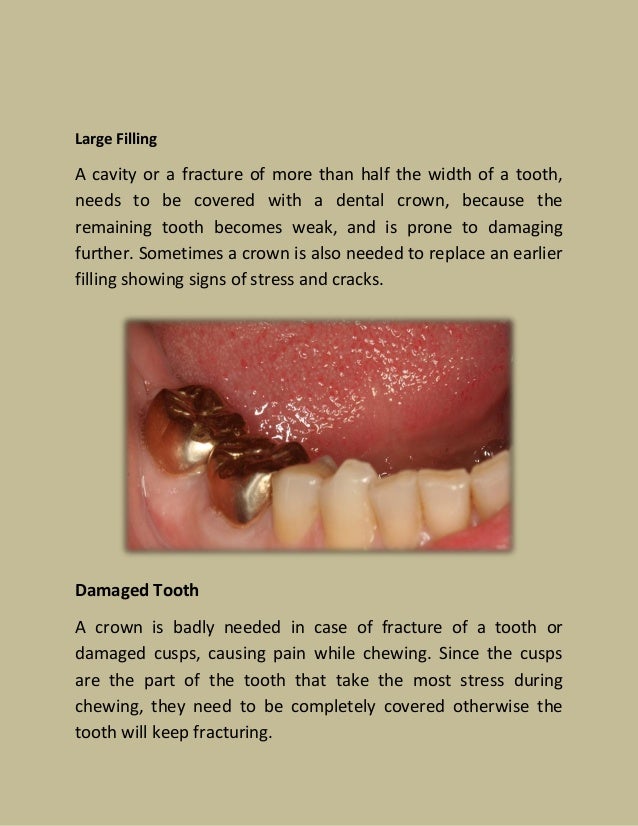 Large Filling

A cavity or a fracture of more than half the width of a tooth, needs to be covered with a dental crown, because the remaining tooth becomes weak, and is prone to damaging further. Sometimes a crown is also needed to replace an earlier filling showing signs of stress and cracks.

Damaged Tooth

A crown is badly needed in case of fracture of a tooth or damaged cusps, causing pain while chewing. Since the cusps are the part of the tooth that take the most stress during chewing, they need to be completely covered otherwise the tooth will keep fracturing.